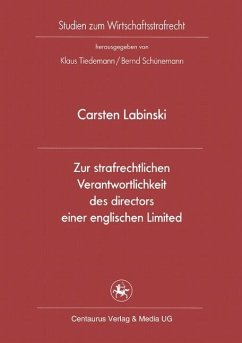 Studien zum Wirtschaftsstrafrecht

herausgegeben von

Klaus Tiedemann / Bernd Schünemann

Carsten Labinski

Zur strafrechtlichen Verantwortlichkeit des directors einer englischen Limited

Centaurus Verlag & Media UG